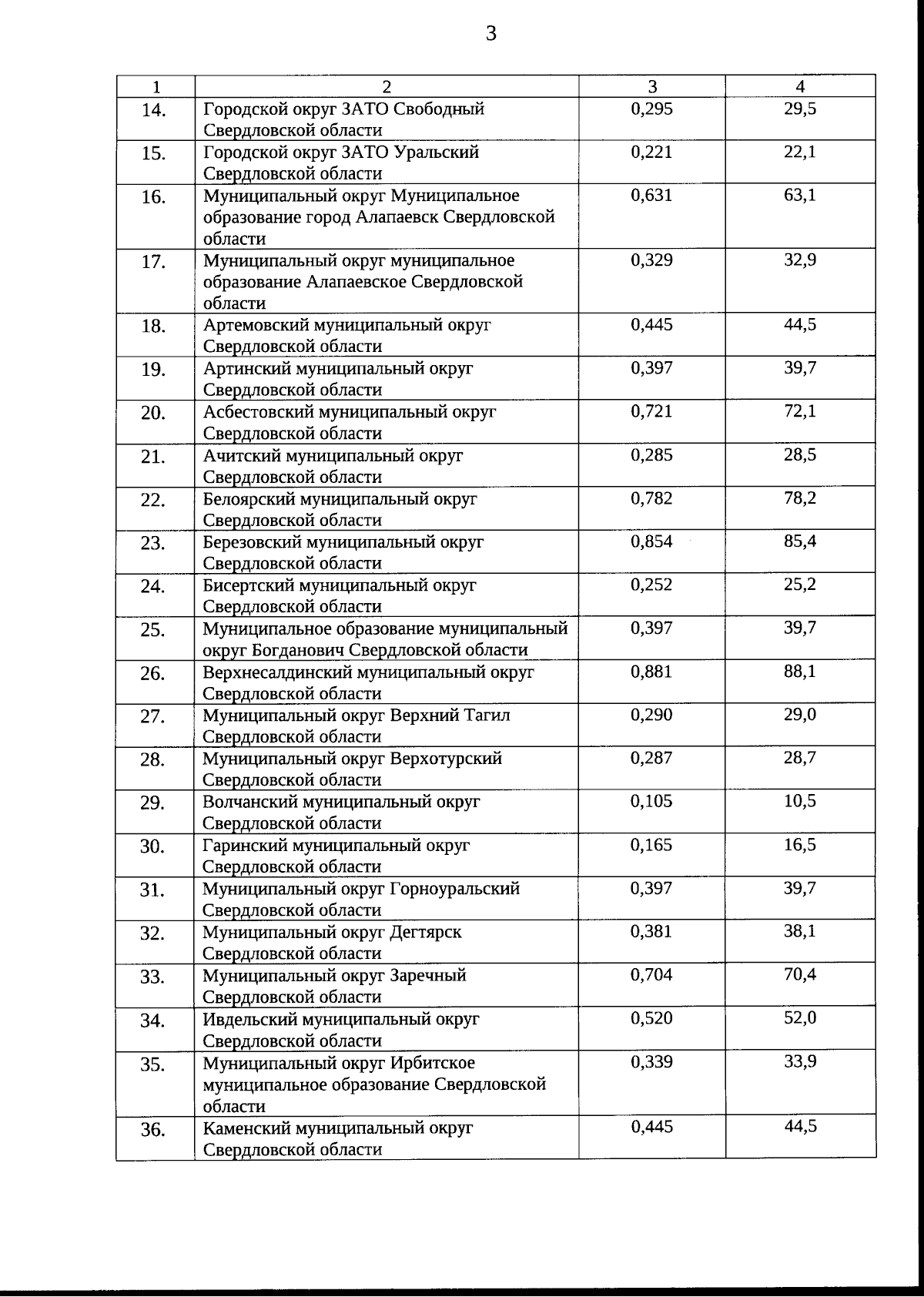 3

| 1 | 2 | 3 | 4 |
|---|---|---|---|
| 14. | Городской округ ЗАТО Свободный Свердловской области | 0,295 | 29,5 |
| 15. | Городской округ ЗАТО Уральский Свердловской области | 0,221 | 22,1 |
| 16. | Муниципальный округ Муниципальное образование город Алапаевск Свердловской области | 0,631 | 63,1 |
| 17. | Муниципальный округ муниципальное образование Алапаевское Свердловской области | 0,329 | 32,9 |
| 18. | Артемовский муниципальный округ Свердловской области | 0,445 | 44,5 |
| 19. | Артинский муниципальный округ Свердловской области | 0,397 | 39,7 |
| 20. | Асбестовский муниципальный округ Свердловской области | 0,721 | 72,1 |
| 21. | Ачитский муниципальный округ Свердловской области | 0,285 | 28,5 |
| 22. | Белоярский муниципальный округ Свердловской области | 0,782 | 78,2 |
| 23. | Березовский муниципальный округ Свердловской области | 0,854 | 85,4 |
| 24. | Бисертский муниципальный округ Свердловской области | 0,252 | 25,2 |
| 25. | Муниципальное образование муниципальный округ Богданович Свердловской области | 0,397 | 39,7 |
| 26. | Верхнесалдинский муниципальный округ Свердловской области | 0,881 | 88,1 |
| 27. | Муниципальный округ Верхний Тагил Свердловской области | 0,290 | 29,0 |
| 28. | Муниципальный округ Верхотурский Свердловской области | 0,287 | 28,7 |
| 29. | Волчанский муниципальный округ Свердловской области | 0,105 | 10,5 |
| 30. | Гаринский муниципальный округ Свердловской области | 0,165 | 16,5 |
| 31. | Муниципальный округ Горноуральский Свердловской области | 0,397 | 39,7 |
| 32. | Муниципальный округ Дегтярск Свердловской области | 0,381 | 38,1 |
| 33. | Муниципальный округ Заречный Свердловской области | 0,704 | 70,4 |
| 34. | Ивдельский муниципальный округ Свердловской области | 0,520 | 52,0 |
| 35. | Муниципальный округ Ирбитское муниципальное образование Свердловской области | 0,339 | 33,9 |
| 36. | Каменский муниципальный округ Свердловской области | 0,445 | 44,5 |